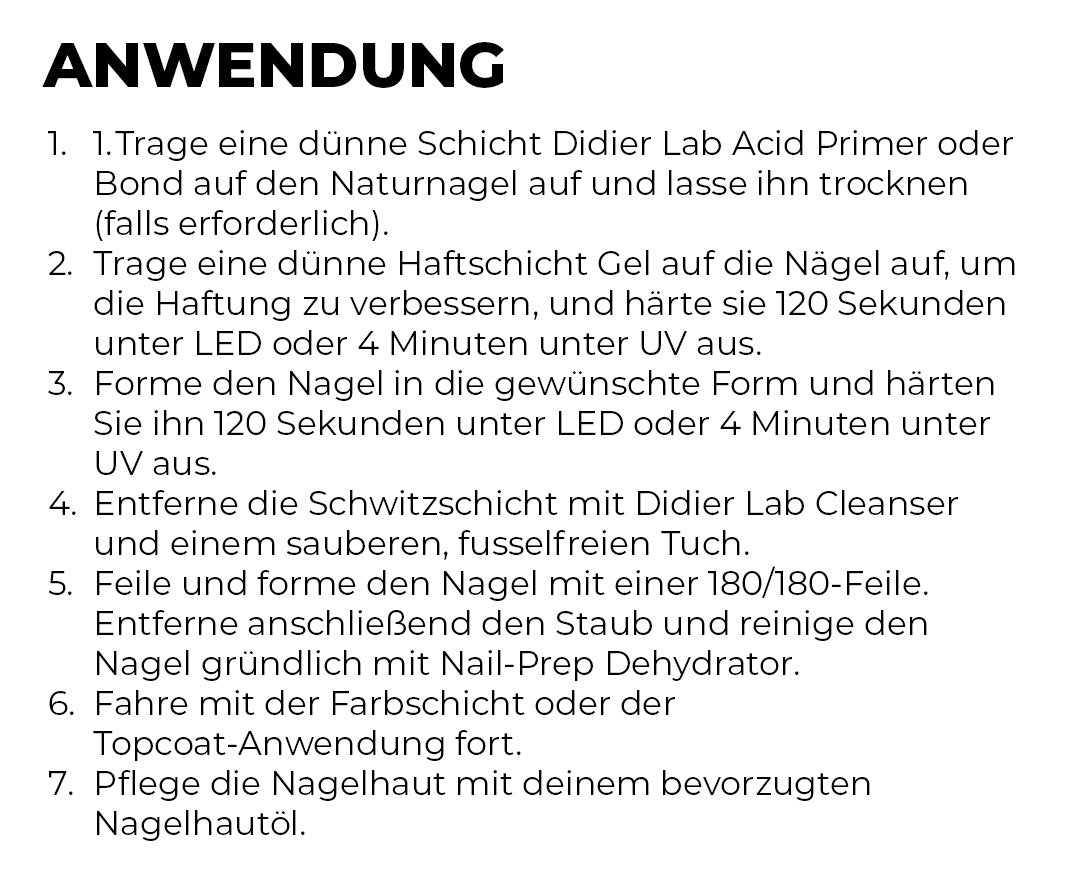 ANWENDUNG

1. 1.Trage eine dünne Schicht Didier Lab Acid Primer oder Bond auf den Naturnagel auf und lasse ihn trocknen (falls erforderlich).
2. Trage eine dünne Haftschicht Gel auf die Nägel auf, um die Haftung zu verbessern, und härte sie 120 Sekunden unter LED oder 4 Minuten unter UV aus.
3. Forme den Nagel in die gewünschte Form und härten Sie ihn 120 Sekunden unter LED oder 4 Minuten unter UV aus.
4. Entferne die Schwitzschicht mit Didier Lab Cleanser und einem sauberen, fusselfreien Tuch.
5. Feile und forme den Nagel mit einer 180/180-Feile. Entferne anschließend den Staub und reinige den Nagel gründlich mit Nail-Prep Dehydrator.
6. Fahre mit der Farbschicht oder der Topcoat-Anwendung fort.
7. Pflege die Nagelhaut mit deinem bevorzugten Nagelhautöl.